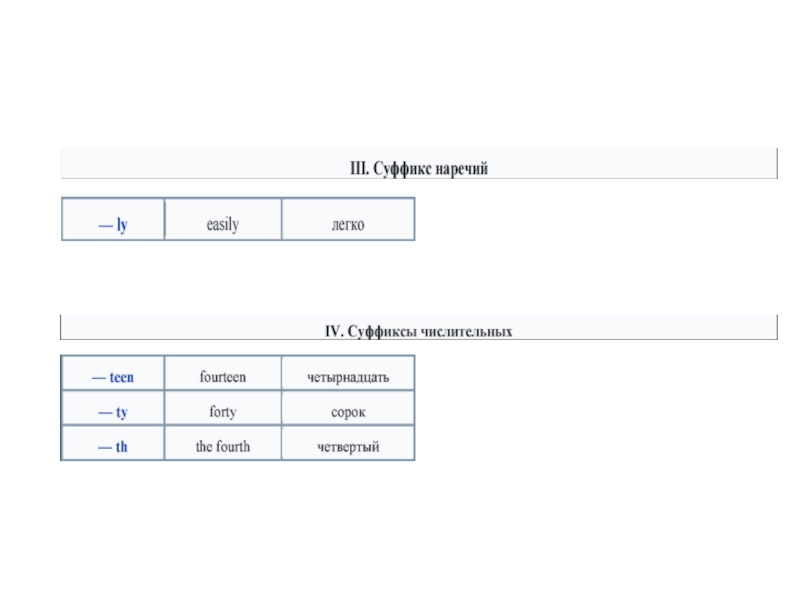 III. Суффикс наречий

| — ly | easily | легко |
|---|---|---|

IV. Суффиксы числительных

| — teen | fourteen | четырнадцать |
|---|---|---|
| — ty | forty | сорок |
| — th | the fourth | четвертый |